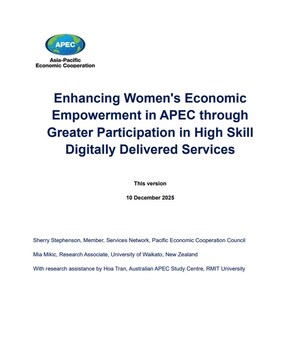 APEC
Asia-Pacific
Economic Cooperation

Enhancing Women's Economic Empowerment in APEC through Greater Participation in High Skill Digitally Delivered Services

This version

10 December 2025

Sherry Stephenson, Member, Services Network, Pacific Economic Cooperation Council

Mia Mikic, Research Associate, University of Waikato, New Zealand

With research assistance by Hoa Tran, Australian APEC Study Centre, RMIT University